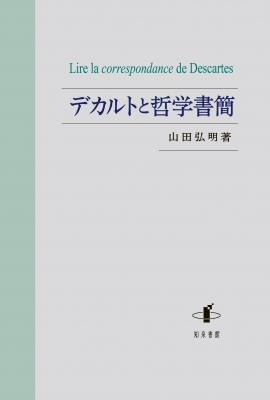 Lire la correspondance de Descartes

デカルトと哲学書簡

山田弘明著

知泉書館